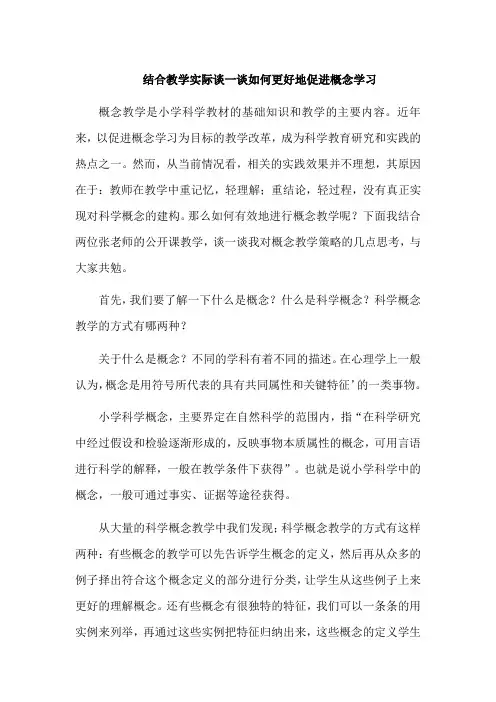 结合教学实际谈一谈如何更好地促进概念学习

概念教学是小学科学教材的基础知识和教学的主要内容。近年来，以促进概念学习为目标的教学改革，成为科学教育研究和实践的热点之一。然而，从当前情况看，相关的实践效果并不理想，其原因在于：教师在教学中重记忆，轻理解；重结论，轻过程，没有真正实现对科学概念的建构。那么如何有效地进行概念教学呢？下面我结合两位张老师的公开课教学，谈一谈我对概念教学策略的几点思考，与大家共勉。

首先，我们要了解一下什么是概念？什么是科学概念？科学概念教学的方式有哪两种？

关于什么是概念？不同的学科有着不同的描述。在心理学上一般认为，概念是用符号所代表的具有共同属性和关键特征’的一类事物。

小学科学概念，主要界定在自然科学的范围内，指“在科学研究中经过假设和检验逐渐形成的，反映事物本质属性的概念，可用言语进行科学的解释，一般在教学条件下获得”。也就是说小学科学中的概念，一般可通过事实、证据等途径获得。

从大量的科学概念教学中我们发现：科学概念教学的方式有这样两种：有些概念的教学可以先告诉学生概念的定义，然后再从众多的例子择出符合这个概念定义的部分进行分类，让学生从这些例子上来更好的理解概念。还有些概念有很独特的特征，我们可以一条条的用实例来列举，再通过这些实例把特征归纳出来，这些概念的定义学生